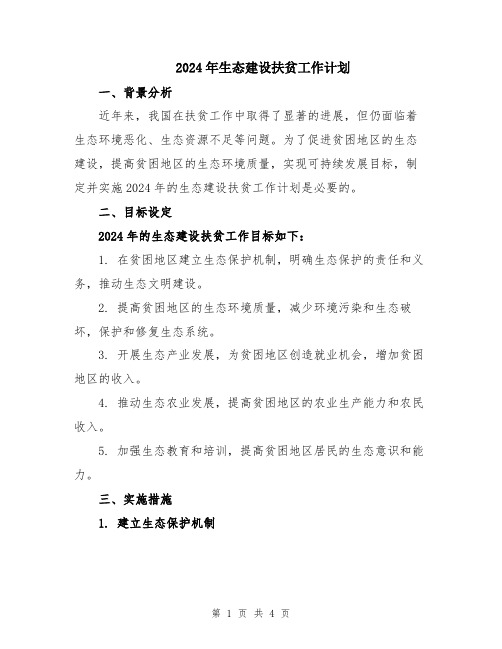 2024年生态建设扶贫工作计划

一、背景分析

近年来，我国在扶贫工作中取得了显著的进展，但仍面临着生态环境恶化、生态资源不足等问题。为了促进贫困地区的生态建设，提高贫困地区的生态环境质量，实现可持续发展目标，制定并实施2024年的生态建设扶贫工作计划是必要的。

二、目标设定

2024年的生态建设扶贫工作目标如下：

1. 在贫困地区建立生态保护机制，明确生态保护的责任和义务，推动生态文明建设。

2. 提高贫困地区的生态环境质量，减少环境污染和生态破坏，保护和修复生态系统。

3. 开展生态产业发展，为贫困地区创造就业机会，增加贫困地区的收入。

4. 推动生态农业发展，提高贫困地区的农业生产能力和农民收入。

5. 加强生态教育和培训，提高贫困地区居民的生态意识和能力。

三、实施措施

1. 建立生态保护机制

第 1 页 共 4 页